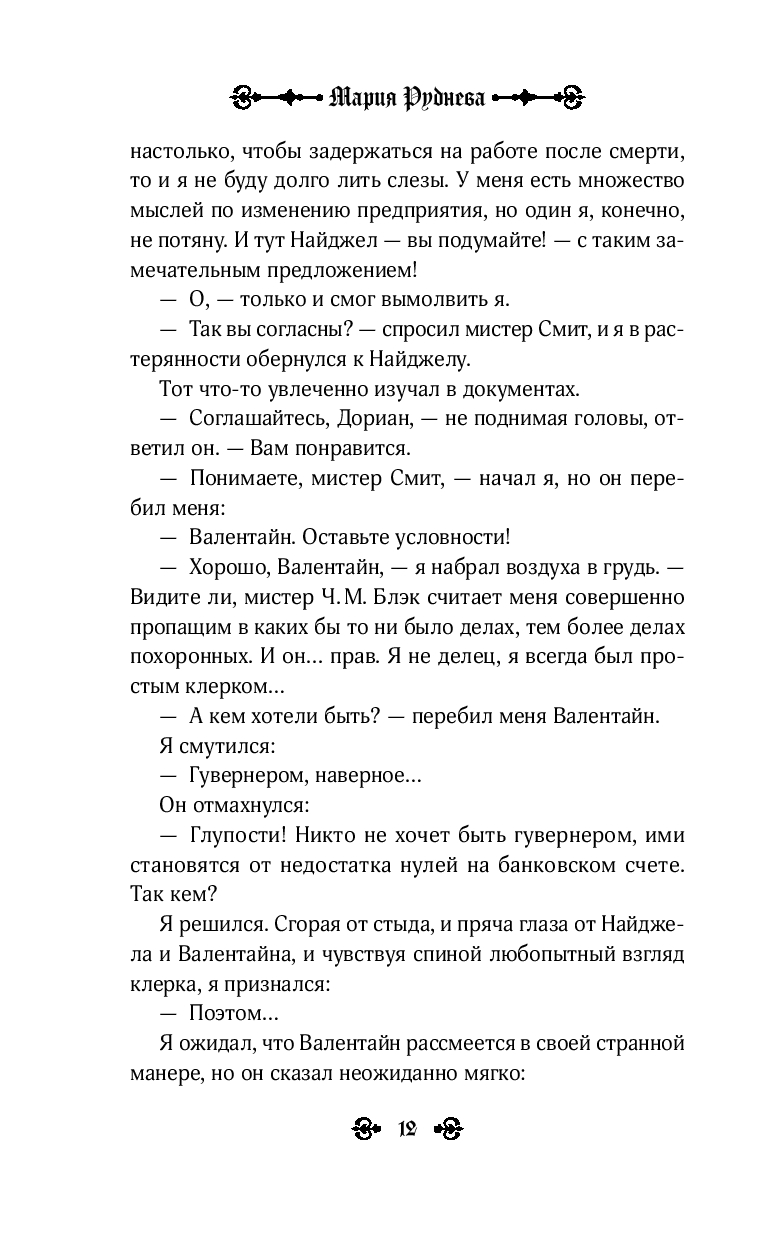 Мария Руднева

настолько, чтобы задержаться на работе после смерти, то и я не буду долго лить слезы. У меня есть множество мыслей по изменению предприятия, но один я, конечно, не потяну. И тут Найджел — вы подумайте! — с таким замечательным предложением!

— О, — только и смог вымолвить я.

— Так вы согласны? — спросил мистер Смит, и я в растерянности обернулся к Найджелу.

Тот что-то увлеченно изучал в документах.

— Соглашайтесь, Дориан, — не поднимая головы, ответил он. — Вам понравится.

— Понимаете, мистер Смит, — начал я, но он перебил меня:

— Валентайн. Оставьте условности!

— Хорошо, Валентайн, — я набрал воздуха в грудь. — Видите ли, мистер Ч. М. Блэк считает меня совершенно пропащим в каких бы то ни было делах, тем более делах похоронных. И он... прав. Я не делец, я всегда был простым клерком...

— А кем хотели быть? — перебил меня Валентайн.

Я смутился:

— Гувернером, наверное...

Он отмахнулся:

— Глупости! Никто не хочет быть гувернером, ими становятся от недостатка нулей на банковском счете. Так кем?

Я решился. Сгорая от стыда, и пряча глаза от Найджела и Валентайна, и чувствуя спиной любопытный взгляд клерка, я признался:

— Поэтом...

Я ожидал, что Валентайн рассмеется в своей странной манере, но он сказал неожиданно мягко:

12